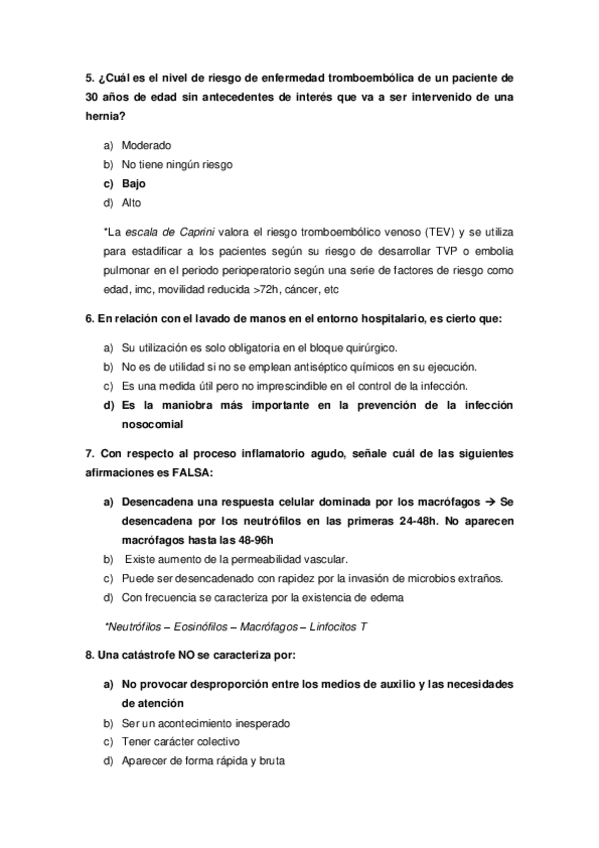 5. ¿Cuál es el nivel de riesgo de enfermedad tromboembólica de un paciente de 30 años de edad sin antecedentes de interés que va a ser intervenido de una hernia?

a) Moderado
b) No tiene ningún riesgo
c) Bajo
d) Alto

*La escala de Caprini valora el riesgo tromboembólico venoso (TEV) y se utiliza para estadificar a los pacientes según su riesgo de desarrollar TVP o embolia pulmonar en el periodo perioperatorio según una serie de factores de riesgo como edad, imc, movilidad reducida >72h, cáncer, etc

6. En relación con el lavado de manos en el entorno hospitalario, es cierto que:

a) Su utilización es solo obligatoria en el bloque quirúrgico.
b) No es de utilidad si no se emplean antiséptico químicos en su ejecución.
c) Es una medida útil pero no imprescindible en el control de la infección.
d) Es la maniobra más importante en la prevención de la infección nosocomial

7. Con respecto al proceso inflamatorio agudo, señale cuál de las siguientes afirmaciones es FALSA:

a) Desencadena una respuesta celular dominada por los macrófagos → Se desencadena por los neutrófilos en las primeras 24-48h. No aparecen macrófagos hasta las 48-96h
b) Existe aumento de la permeabilidad vascular.
c) Puede ser desencadenado con rapidez por la invasión de microbios extraños.
d) Con frecuencia se caracteriza por la existencia de edema

*Neutrófilos – Eosinófilos – Macrófagos – Linfocitos T

8. Una catástrofe NO se caracteriza por:

a) No provocar desproporción entre los medios de auxilio y las necesidades de atención
b) Ser un acontecimiento inesperado
c) Tener carácter colectivo
d) Aparecer de forma rápida y bruta